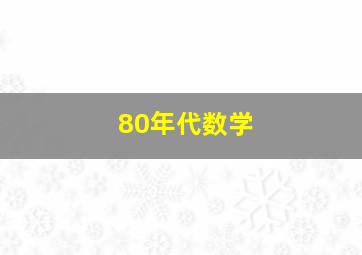 80年代数学